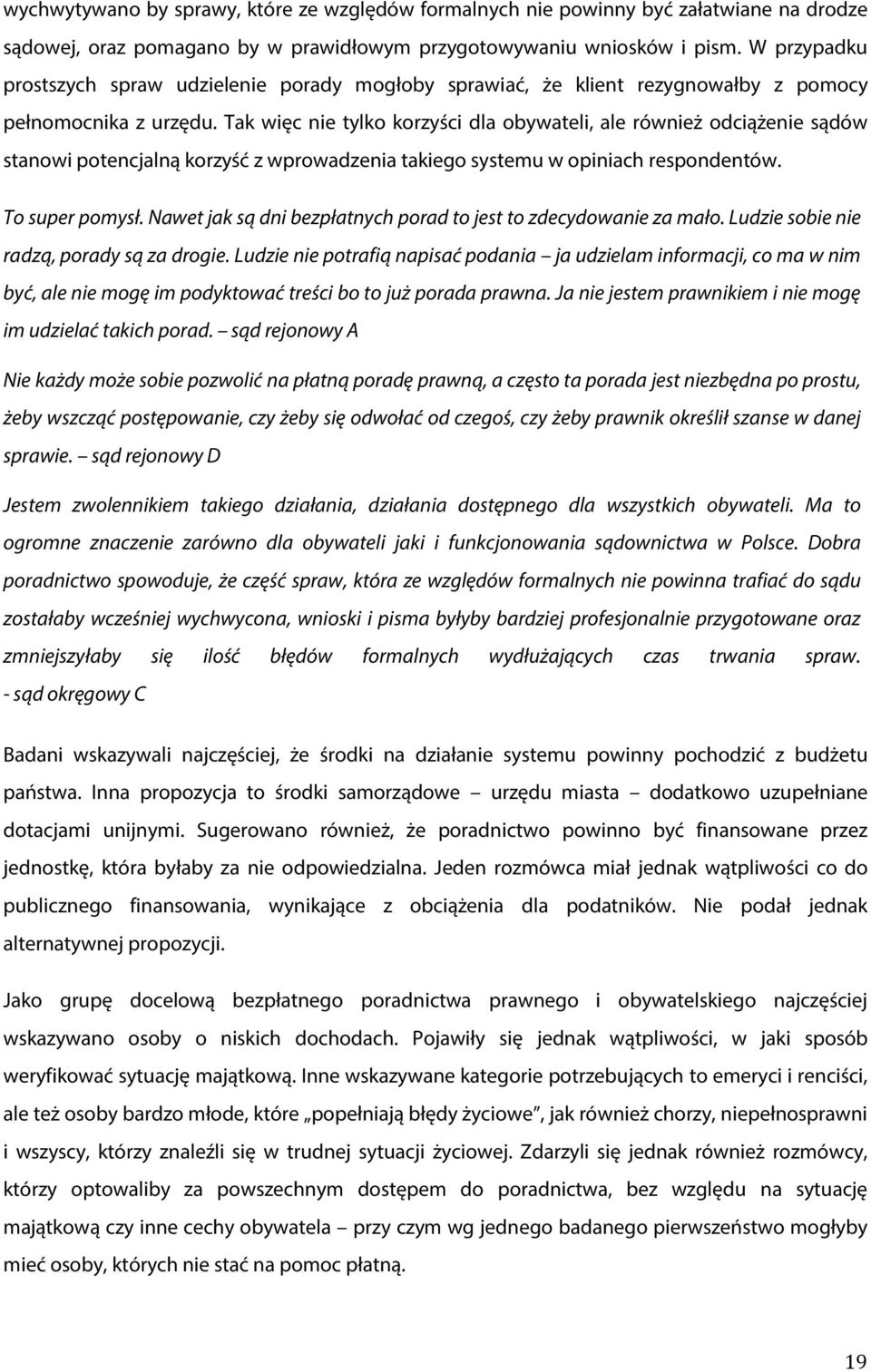 wychwytywano by sprawy, które ze względów formalnych nie powinny być załatwiane na drodze sądowej, oraz pomagano by w prawidłowym przygotowywaniu wniosków i pism. W przypadku prostszych spraw udzielenie porady mogłoby sprawiać, że klient rezygnowałby z pomocy pełnomocnika z urzędu. Tak więc nie tylko korzyści dla obywateli, ale również odciążenie sądów stanowi potencjalną korzyść z wprowadzenia takiego systemu w opiniach respondentów.

To super pomysł. Nawet jak są dni bezpłatnych porad to jest to zdecydowanie za mało. Ludzie sobie nie radzą, porady są za drogie. Ludzie nie potrafią napisać podania – ja udzielam informacji, co ma w nim być, ale nie mogę im podyktować treści bo to już porada prawna. Ja nie jestem prawnikiem i nie mogę im udzielać takich porad. – sąd rejonowy A

Nie każdy może sobie pozwolić na płatną poradę prawną, a często ta porada jest niezbędna po prostu, żeby wszcząć postępowanie, czy żeby się odwołać od czegoś, czy żeby prawnik określił szanse w danej sprawie. – sąd rejonowy D

Jestem zwolennikiem takiego działania, działania dostępnego dla wszystkich obywateli. Ma to ogromne znaczenie zarówno dla obywateli jaki i funkcjonowania sądownictwa w Polsce. Dobra poradnictwo spowoduje, że część spraw, która ze względów formalnych nie powinna trafiać do sądu zostałaby wcześniej wychwycona, wnioski i pisma byłyby bardziej profesjonalnie przygotowane oraz zmniejszyłaby się ilość błędów formalnych wydłużających czas trwania spraw. - sąd okręgowy C

Badani wskazywali najczęściej, że środki na działanie systemu powinny pochodzić z budżetu państwa. Inna propozycja to środki samorządowe – urzędu miasta – dodatkowo uzupełniane dotacjami unijnymi. Sugerowano również, że poradnictwo powinno być finansowane przez jednostkę, która byłaby za nie odpowiedzialna. Jeden rozmówca miał jednak wątpliwości co do publicznego finansowania, wynikające z obciążenia dla podatników. Nie podał jednak alternatywnej propozycji.

Jako grupę docelową bezpłatnego poradnictwa prawnego i obywatelskiego najczęściej wskazywano osoby o niskich dochodach. Pojawiły się jednak wątpliwości, w jaki sposób weryfikować sytuację majątkową. Inne wskazywane kategorie potrzebujących to emeryci i renciści, ale też osoby bardzo młode, które „popełniają błędy życiowe”, jak również chorzy, niepełnosprawni i wszyscy, którzy znaleźli się w trudnej sytuacji życiowej. Zdarzyli się jednak również rozmówcy, którzy optowaliby za powszechnym dostępem do poradnictwa, bez względu na sytuację majątkową czy inne cechy obywatela – przy czym wg jednego badanego pierwszeństwo mogłyby mieć osoby, których nie stać na pomoc płatną.

19